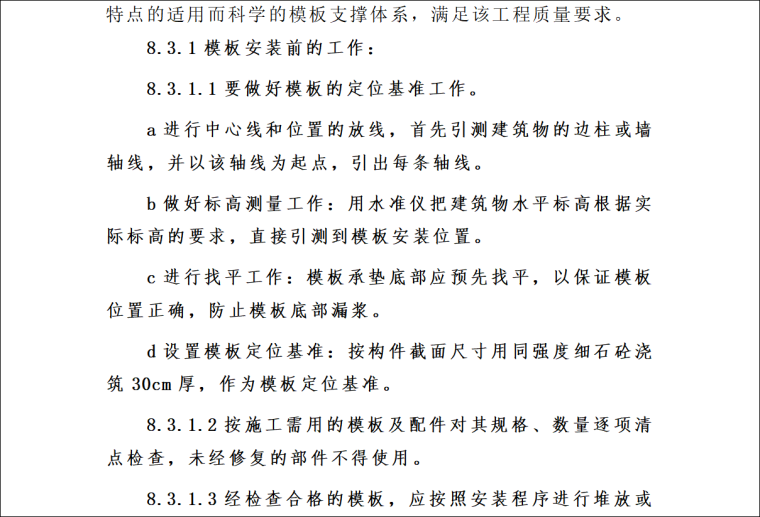 特点的适用而科学的模板支撑体系，满足该工程质量要求。

8.3.1 模板安装前的工作：

8.3.1.1 要做好模板的定位基准工作。

a 进行中心线和位置的放线，首先引测建筑物的边柱或墙轴线，并以该轴线为起点，引出每条轴线。

b 做好标高测量工作：用水准仪把建筑物水平标高根据实际标高的要求，直接引测到模板安装位置。

c 进行找平工作：模板承垫底部应预先找平，以保证模板位置正确，防止模板底部漏浆。

d 设置模板定位基准：按构件截面尺寸用同强度细石砼浇筑 30cm 厚，作为模板定位基准。

8.3.1.2 按施工需用的模板及配件对其规格、数量逐项清点检查，未经修复的部件不得使用。

8.3.1.3 经检查合格的模板，应按照安装程序进行堆放或